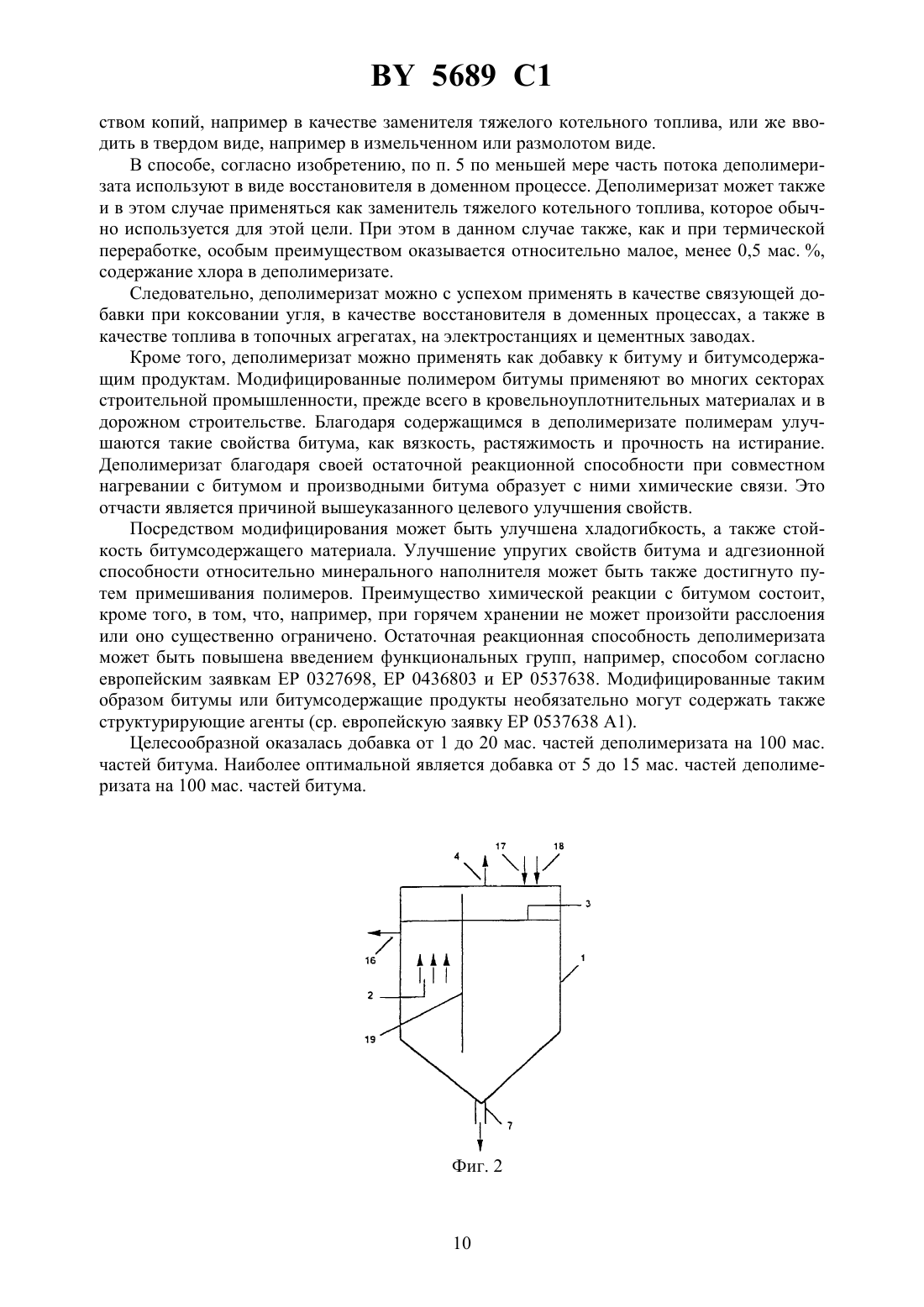 BY 5689 C1

ством копий, например в качестве заменителя тяжелого котельного топлива, или же вводить в твердом виде, например в измельченном или размолотом виде.

В способе, согласно изобретению, по п. 5 по меньшей мере часть потока деполимеризата используют в виде восстановителя в доменном процессе. Деполимеризат может также и в этом случае применяться как заменитель тяжелого котельного топлива, которое обычно используется для этой цели. При этом в данном случае также, как и при термической переработке, особым преимуществом оказывается относительно малое, менее 0,5 мас. %, содержание хлора в деполимеризате.

Следовательно, деполимеризат можно с успехом применять в качестве связующей добавки при коксовании угля, в качестве восстановителя в доменных процессах, а также в качестве топлива в топочных агрегатах, на электростанциях и цементных заводах.

Кроме того, деполимеризат можно применять как добавку к битуму и битумсодержащим продуктам. Модифицированные полимером битумы применяют во многих секторах строительной промышленности, прежде всего в кровельноуплотнительных материалах и в дорожном строительстве. Благодаря содержащимся в деполимеризате полимерам улучшаются такие свойства битума, как вязкость, растяжимость и прочность на истирание. Деполимеризат благодаря своей остаточной реакционной способности при совместном нагревании с битумом и производными битума образует с ними химические связи. Это отчасти является причиной вышеуказанного целевого улучшения свойств.

Посредством модифицирования может быть улучшена хладогибкость, а также стойкость битумсодержащего материала. Улучшение упругих свойств битума и адгезионной способности относительно минерального наполнителя может быть также достигнуто путем примешивания полимеров. Преимущество химической реакции с битумом состоит, кроме того, в том, что, например, при горячем хранении не может произойти расслоения или оно существенно ограничено. Остаточная реакционная способность деполимеризата может быть повышена введением функциональных групп, например, способом согласно европейским заявкам EP 0327698, EP 0436803 и EP 0537638. Модифицированные таким образом битумы или битумсодержащие продукты необязательно могут содержать также структурирующие агенты (ср. европейскую заявку EP 0537638 A1).

Целесообразной оказалась добавка от 1 до 20 мас. частей деполимеризата на 100 мас. частей битума. Наиболее оптимальной является добавка от 5 до 15 мас. частей деполимеризата на 100 мас. частей битума.

4 17 18 3 16 1 2 19 7

Фиг. 2

10